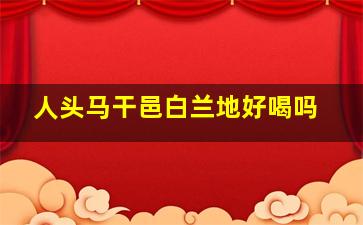 人头马干邑白兰地好喝吗